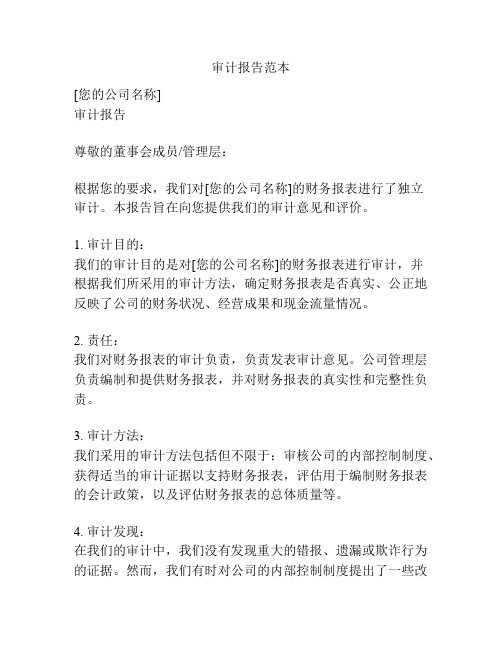 审计报告范本

[您的公司名称]
审计报告

尊敬的董事会成员/管理层：

根据您的要求，我们对[您的公司名称]的财务报表进行了独立审计。本报告旨在向您提供我们的审计意见和评价。

1. 审计目的：
我们的审计目的是对[您的公司名称]的财务报表进行审计，并根据我们所采用的审计方法，确定财务报表是否真实、公正地反映了公司的财务状况、经营成果和现金流量情况。

2. 责任：
我们对财务报表的审计负责，负责发表审计意见。公司管理层负责编制和提供财务报表，并对财务报表的真实性和完整性负责。

3. 审计方法：
我们采用的审计方法包括但不限于：审核公司的内部控制制度、获得适当的审计证据以支持财务报表，评估用于编制财务报表的会计政策，以及评估财务报表的总体质量等。

4. 审计发现：
在我们的审计中，我们没有发现重大的错报、遗漏或欺诈行为的证据。然而，我们有时对公司的内部控制制度提出了一些改